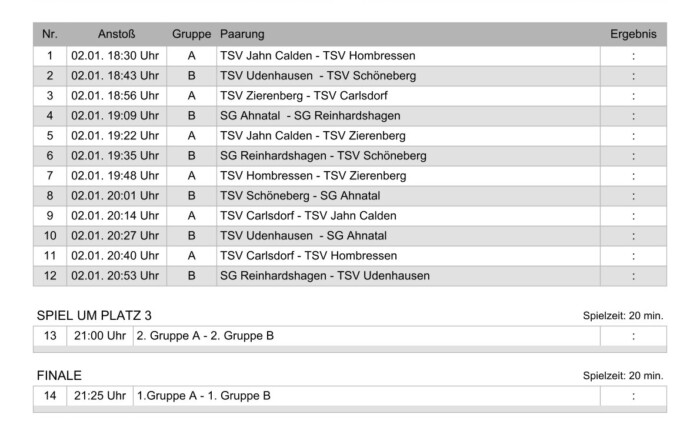 | Nr. | Anstoß | Gruppe | Paarung | Ergebnis |
|---|---|---|---|---|
| 1 | 02.01. 18:30 Uhr | A | TSV Jahn Calden - TSV Hombressen | : |
| 2 | 02.01. 18:43 Uhr | B | TSV Udenhausen - TSV Schöneberg | : |
| 3 | 02.01. 18:56 Uhr | A | TSV Zierenberg - TSV Carlsdorf | : |
| 4 | 02.01. 19:09 Uhr | B | SG Ahnatal - SG Reinhardshagen | : |
| 5 | 02.01. 19:22 Uhr | A | TSV Jahn Calden - TSV Zierenberg | : |
| 6 | 02.01. 19:35 Uhr | B | SG Reinhardshagen - TSV Schöneberg | : |
| 7 | 02.01. 19:48 Uhr | A | TSV Hombressen - TSV Zierenberg | : |
| 8 | 02.01. 20:01 Uhr | B | TSV Schöneberg - SG Ahnatal | : |
| 9 | 02.01. 20:14 Uhr | A | TSV Carlsdorf - TSV Jahn Calden | : |
| 10 | 02.01. 20:27 Uhr | B | TSV Udenhausen - SG Ahnatal | : |
| 11 | 02.01. 20:40 Uhr | A | TSV Carlsdorf - TSV Hombressen | : |
| 12 | 02.01. 20:53 Uhr | B | SG Reinhardshagen - TSV Udenhausen | : |

SPIEL UM PLATZ 3

Spielzeit: 20 min.

| 13 | 21:00 Uhr | 2. Gruppe A - 2. Gruppe B | : |
|---|---|---|---|

FINALE

Spielzeit: 20 min.

| 14 | 21:25 Uhr | 1.Gruppe A - 1. Gruppe B | : |
|---|---|---|---|